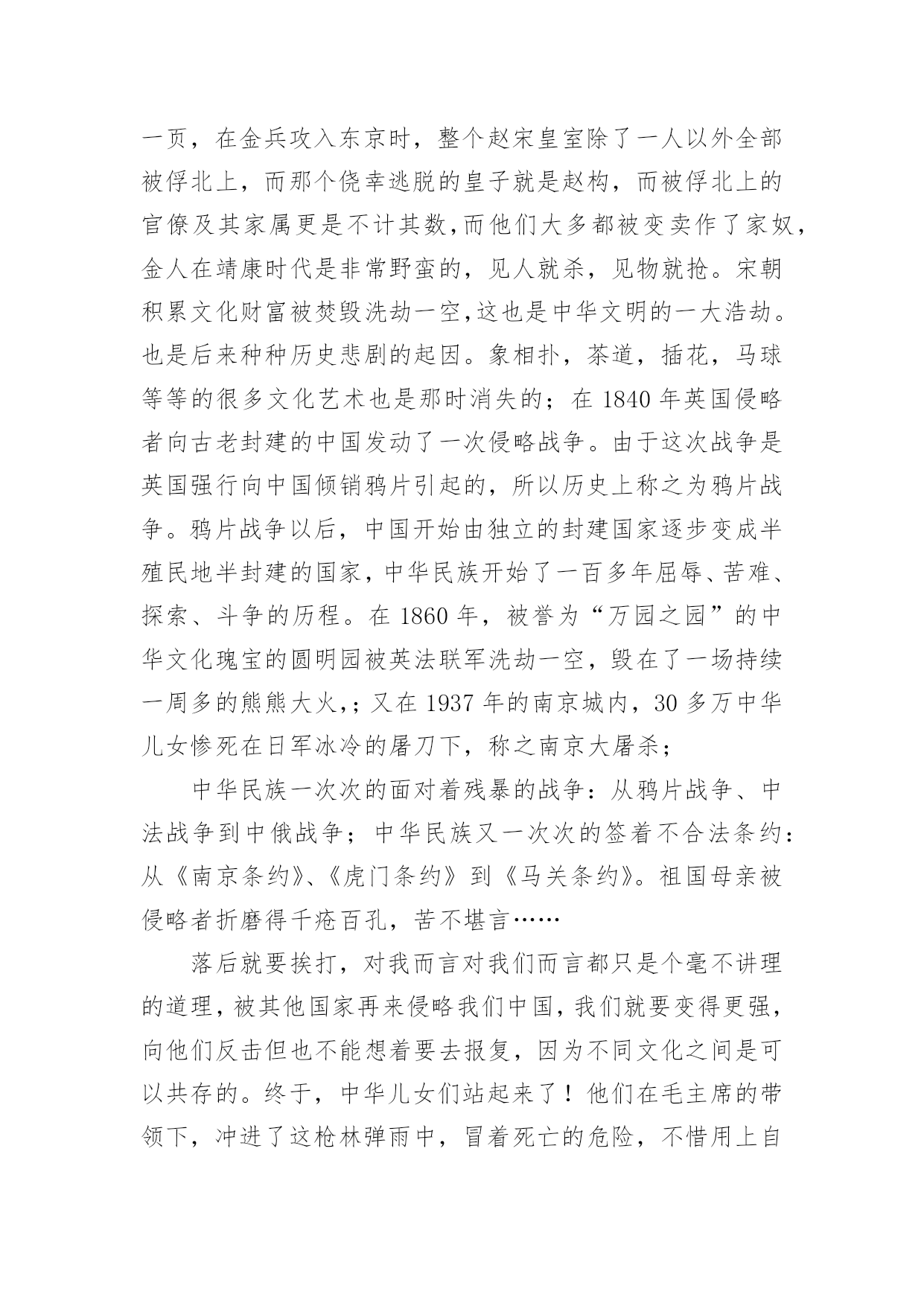 一页，在金兵攻入东京时，整个赵宋皇室除了一人以外全部被俘北上，而那个侥幸逃脱的皇子就是赵构，而被俘北上的官僚及其家属更是不计其数,而他们大多都被变卖作了家奴，金人在靖康时代是非常野蛮的，见人就杀，见物就抢。宋朝积累文化财富被焚毁洗劫一空,这也是中华文明的一大浩劫。也是后来种种历史悲剧的起因。象相扑，茶道，插花，马球等等的很多文化艺术也是那时消失的；在 1840 年英国侵略者向古老封建的中国发动了一次侵略战争。由于这次战争是英国强行向中国倾销鸦片引起的，所以历史上称之为鸦片战争。鸦片战争以后，中国开始由独立的封建国家逐步变成半殖民地半封建的国家，中华民族开始了一百多年屈辱、苦难、探索、斗争的历程。在 1860 年，被誉为“万园之园”的中华文化瑰宝的圆明园被英法联军洗劫一空，毁在了一场持续一周多的熊熊大火,；又在 1937 年的南京城内，30 多万中华儿女惨死在日军冰冷的屠刀下，称之南京大屠杀；

中华民族一次次的面对着残暴的战争：从鸦片战争、中法战争到中俄战争；中华民族又一次次的签着不合法条约：从《南京条约》、《虎门条约》到《马关条约》。祖国母亲被侵略者折磨得千疮百孔，苦不堪言……

落后就要挨打，对我而言对我们而言都只是个毫不讲理的道理，被其他国家再来侵略我们中国，我们就要变得更强，向他们反击但也不能想着要去报复，因为不同文化之间是可以共存的。终于，中华儿女们站起来了！他们在毛主席的带领下，冲进了这枪林弹雨中，冒着死亡的危险，不惜用上自